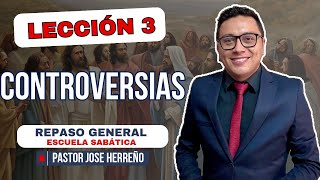 LECCIÓN 3

CONTROVERSIAS

REPASO GENERAL
ESCUELA SABÁTICA

PASTOR JOSE HERREÑO